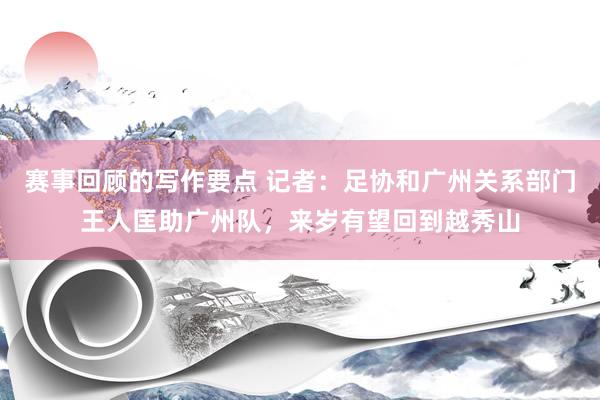 赛事回顾的写作要点 记者：足协和广州关系部门王人匡助广州队，来岁有望回到越秀山